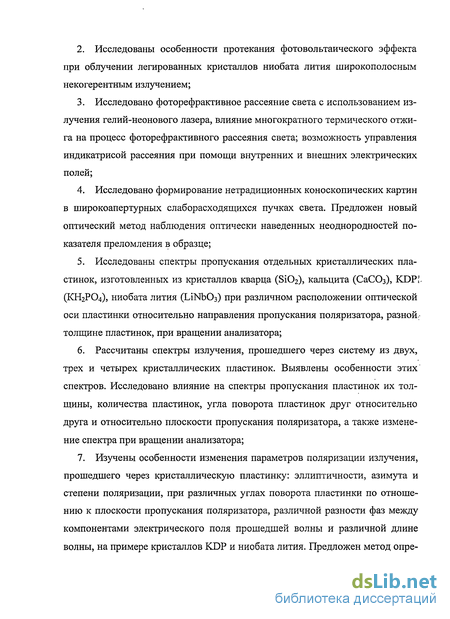 2. Исследованы особенности протекания фотовольтаического эффекта при облучении легированных кристаллов ниобата лития широкополосным некогерентным излучением;

3. Исследовано фоторефрактивное рассеяние света с использованием излучения гелий-неонового лазера, влияние многократного термического отжига на процесс фоторефрактивного рассеяния света; возможность управления индикатрисой рассеяния при помощи внутренних и внешних электрических полей;

4. Исследовано формирование нетрадиционных коноскопических картин в широкоапертурных слаборасходящихся пучках света. Предложен новый оптический метод наблюдения оптически наведенных неоднородностей показателя преломления в образце;

5. Исследованы спектры пропускания отдельных кристаллических пластинок, изготовленных из кристаллов кварца ($SiO_2$), кальцита ($CaCO_3$), KDP ($KH_2PO_4$), ниобата лития ($LiNbO_3$) при различном расположении оптической оси пластинки относительно направления пропускания поляризатора, разной толщине пластинок, при вращении анализатора;

6. Рассчитаны спектры излучения, прошедшего через систему из двух, трех и четырех кристаллических пластинок. Выявлены особенности этих спектров. Исследовано влияние на спектры пропускания пластинок их толщины, количества пластинок, угла поворота пластинок друг относительно друга и относительно плоскости пропускания поляризатора, а также изменение спектра при вращении анализатора;

7. Изучены особенности изменения параметров поляризации излучения, прошедшего через кристаллическую пластинку: эллиптичности, азимута и степени поляризации, при различных углах поворота пластинки по отношению к плоскости пропускания поляризатора, различной разности фаз между компонентами электрического поля прошедшей волны и различной длине волны, на примере кристаллов KDP и ниобата лития. Предложен метод опре-

dsLib.net
библиотека диссертаций